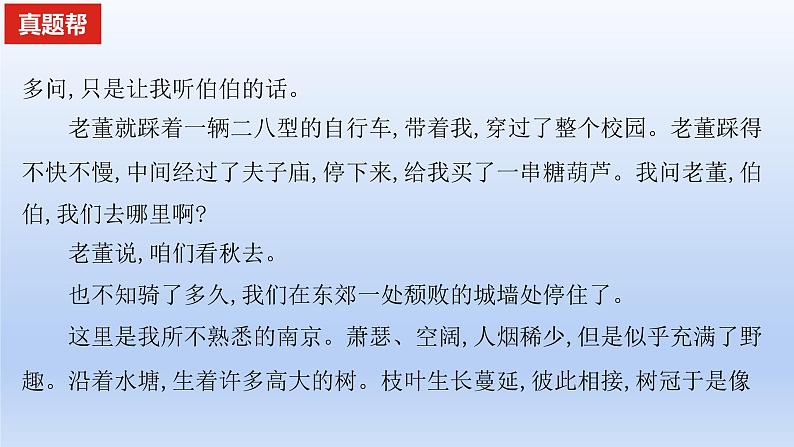 真题帮

多问，只是让我听伯伯的话。

老董就踩着一辆二八型的自行车，带着我，穿过了整个校园。老董踩得不快不慢，中间经过了夫子庙，停下来，给我买了一串糖葫芦。我问老董，伯伯，我们去哪里啊？

老董说，咱们看秋去。

也不知骑了多久，我们在东郊一处颓败的城墙处停住了。

这里是我所不熟悉的南京。萧瑟、空阔，人烟稀少，但是似乎充满了野趣。沿着水塘，生着许多高大的树。枝叶生长蔓延，彼此相接，树冠于是像